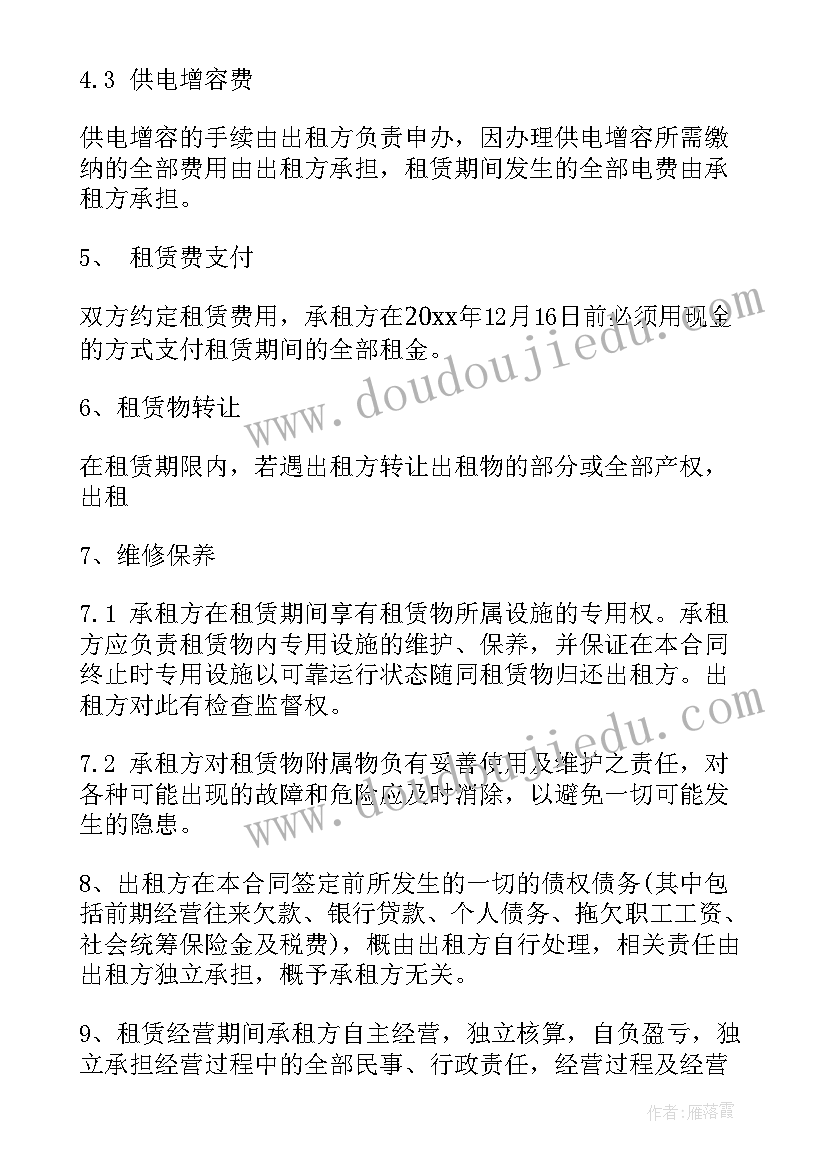 4.3 供电增容费

供电增容的手续由出租方负责申办，因办理供电增容所需缴纳的全部费用由出租方承担，租赁期间发生的全部电费由承租方承担。

5、 租赁费支付

双方约定租赁费用，承租方在20xx年12月16日前必须用现金的方式支付租赁期间的全部租金。

6、租赁物转让

在租赁期限内，若遇出租方转让出租物的部分或全部产权，出租

7、维修保养

7.1 承租方在租赁期间享有租赁物所属设施的专用权。承租方应负责租赁物内专用设施的维护、保养，并保证在本合同终止时专用设施以可靠运行状态随同租赁物归还出租方。出租方对此有检查监督权。

7.2 承租方对租赁物附属物负有妥善使用及维护之责任，对各种可能出现的故障和危险应及时消除，以避免一切可能发生的隐患。

8、出租方在本合同签定前所发生的一切的债权债务(其中包括前期经营往来欠款、银行贷款、个人债务、拖欠职工工资、社会统筹保险金及税费)，概由出租方自行处理，相关责任由出租方独立承担，概予承租方无关。

9、租赁经营期间承租方自主经营，独立核算，自负盈亏，独立承担经营过程中的全部民事、行政责任，经营过程及经营

www.doudoujiedu.com

www.doudoujiedu.com

作者：雁落霞